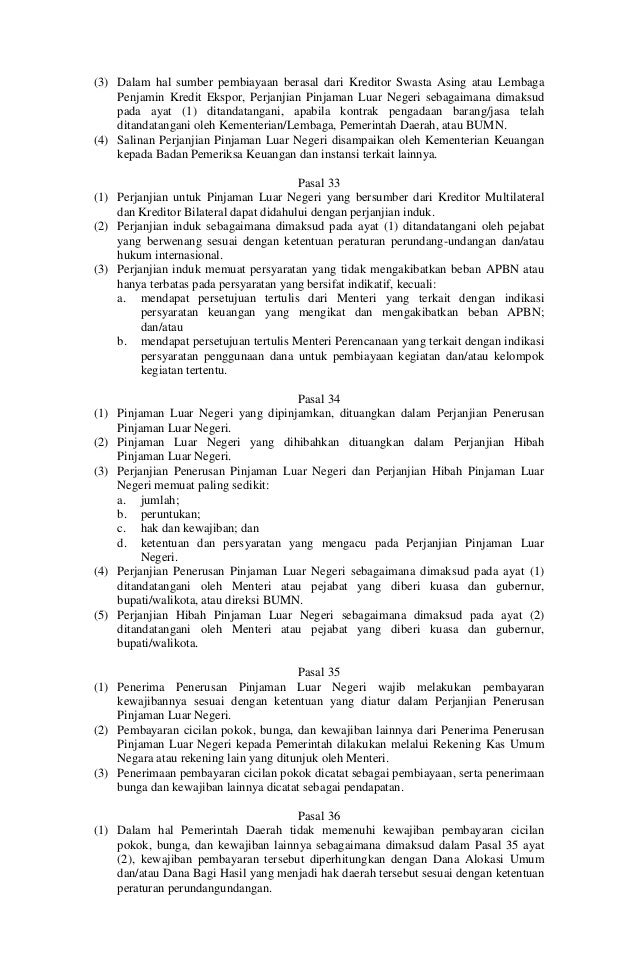 (3) Dalam hal sumber pembiayaan berasal dari Kreditor Swasta Asing atau Lembaga Penjamin Kredit Ekspor, Perjanjian Pinjaman Luar Negeri sebagaimana dimaksud pada ayat (1) ditandatangani, apabila kontrak pengadaan barang/jasa telah ditandatangani oleh Kementerian/Lembaga, Pemerintah Daerah, atau BUMN.
(4) Salinan Perjanjian Pinjaman Luar Negeri disampaikan oleh Kementerian Keuangan kepada Badan Pemeriksa Keuangan dan instansi terkait lainnya.

Pasal 33
(1) Perjanjian untuk Pinjaman Luar Negeri yang bersumber dari Kreditor Multilateral dan Kreditor Bilateral dapat didahului dengan perjanjian induk.
(2) Perjanjian induk sebagaimana dimaksud pada ayat (1) ditandatangani oleh pejabat yang berwenang sesuai dengan ketentuan peraturan perundang-undangan dan/atau hukum internasional.
(3) Perjanjian induk memuat persyaratan yang tidak mengakibatkan beban APBN atau hanya terbatas pada persyaratan yang bersifat indikatif, kecuali:
a. mendapat persetujuan tertulis dari Menteri yang terkait dengan indikasi persyaratan keuangan yang mengikat dan mengakibatkan beban APBN; dan/atau
b. mendapat persetujuan tertulis Menteri Perencanaan yang terkait dengan indikasi persyaratan penggunaan dana untuk pembiayaan kegiatan dan/atau kelompok kegiatan tertentu.

Pasal 34
(1) Pinjaman Luar Negeri yang dipinjamkan, dituangkan dalam Perjanjian Penerusan Pinjaman Luar Negeri.
(2) Pinjaman Luar Negeri yang dihibahkan dituangkan dalam Perjanjian Hibah Pinjaman Luar Negeri.
(3) Perjanjian Penerusan Pinjaman Luar Negeri dan Perjanjian Hibah Pinjaman Luar Negeri memuat paling sedikit:
a. jumlah;
b. peruntukan;
c. hak dan kewajiban; dan
d. ketentuan dan persyaratan yang mengacu pada Perjanjian Pinjaman Luar Negeri.
(4) Perjanjian Penerusan Pinjaman Luar Negeri sebagaimana dimaksud pada ayat (1) ditandatangani oleh Menteri atau pejabat yang diberi kuasa dan gubernur, bupati/walikota, atau direksi BUMN.
(5) Perjanjian Hibah Pinjaman Luar Negeri sebagaimana dimaksud pada ayat (2) ditandatangani oleh Menteri atau pejabat yang diberi kuasa dan gubernur, bupati/walikota.

Pasal 35
(1) Penerima Penerusan Pinjaman Luar Negeri wajib melakukan pembayaran kewajibannya sesuai dengan ketentuan yang diatur dalam Perjanjian Penerusan Pinjaman Luar Negeri.
(2) Pembayaran cicilan pokok, bunga, dan kewajiban lainnya dari Penerima Penerusan Pinjaman Luar Negeri kepada Pemerintah dilakukan melalui Rekening Kas Umum Negara atau rekening lain yang ditunjuk oleh Menteri.
(3) Penerimaan pembayaran cicilan pokok dicatat sebagai pembiayaan, serta penerimaan bunga dan kewajiban lainnya dicatat sebagai pendapatan.

Pasal 36
(1) Dalam hal Pemerintah Daerah tidak memenuhi kewajiban pembayaran cicilan pokok, bunga, dan kewajiban lainnya sebagaimana dimaksud dalam Pasal 35 ayat (2), kewajiban pembayaran tersebut diperhitungkan dengan Dana Alokasi Umum dan/atau Dana Bagi Hasil yang menjadi hak daerah tersebut sesuai dengan ketentuan peraturan perundangundangan.